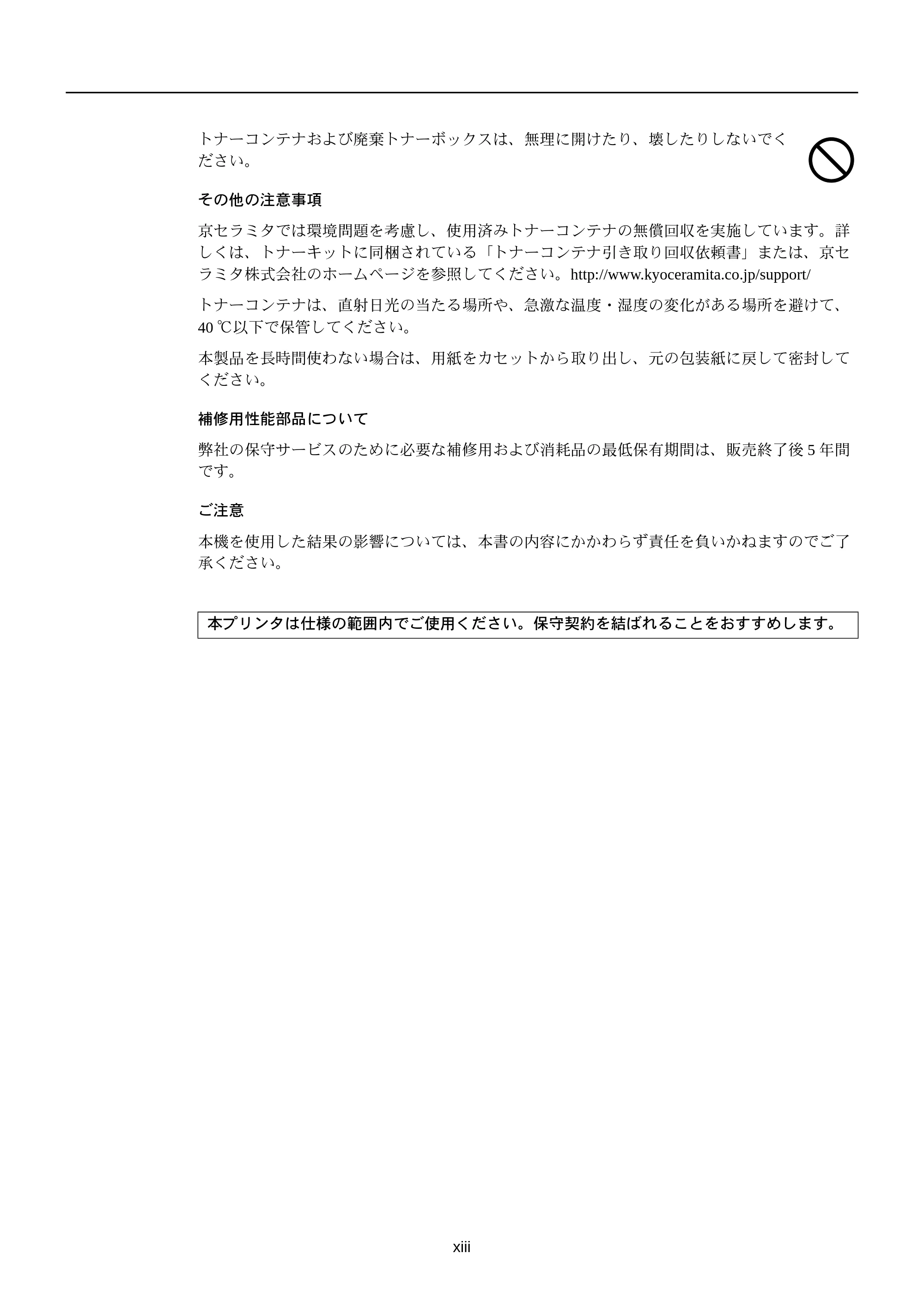 トナーコンテナおよび廃棄トナーボックスは、無理に開けたり、壊したりしないでください。

その他の注意事項

京セラミタでは環境問題を考慮し、使用済みトナーコンテナの無償回収を実施しています。詳しくは、トナーキットに同梱されている「トナーコンテナ引き取り回収依頼書」または、京セラミタ株式会社のホームページを参照してください。http://www.kyoceramita.co.jp/support/

トナーコンテナは、直射日光の当たる場所や、急激な温度・湿度の変化がある場所を避けて、40℃以下で保管してください。

本製品を長時間使わない場合は、用紙をカセットから取り出し、元の包装紙に戻して密封してください。

補修用性能部品について

弊社の保守サービスのために必要な補修用および消耗品の最低保有期間は、販売終了後5年間です。

ご注意

本機を使用した結果の影響については、本書の内容にかかわらず責任を負いかねますのでご了承ください。

本プリンタは仕様の範囲内でご使用ください。保守契約を結ばれることをおすすめします。

xiii